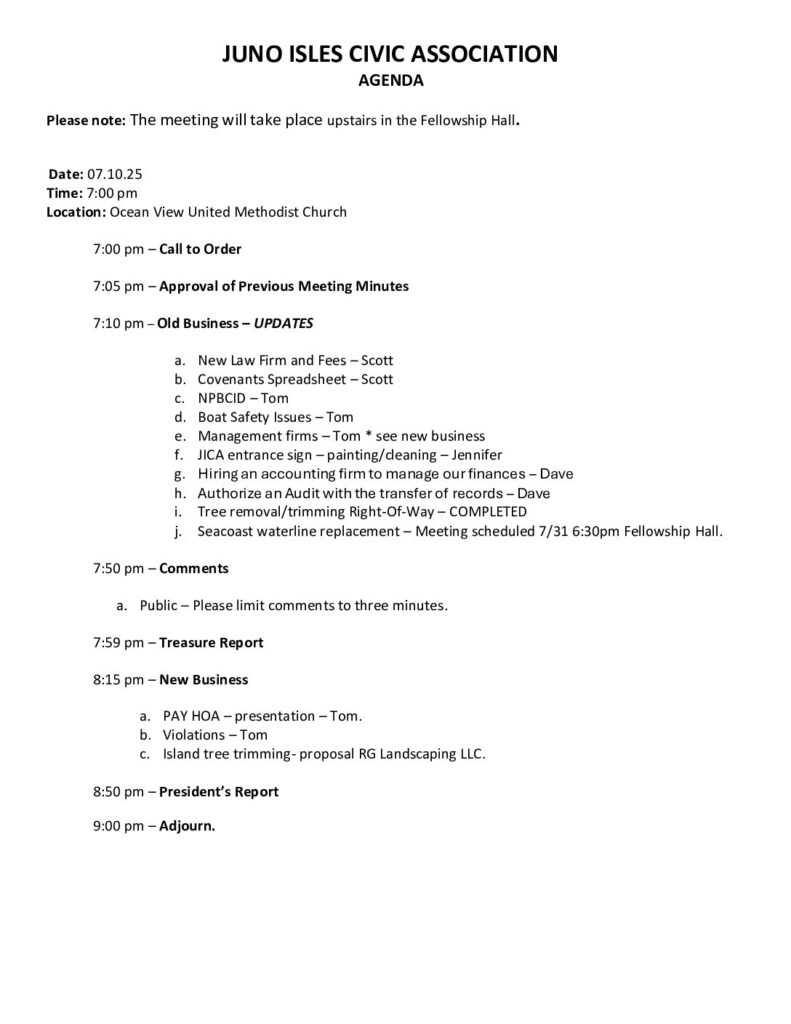 JUNO ISLES CIVIC ASSOCIATION
AGENDA

Please note: The meeting will take place upstairs in the Fellowship Hall.

Date: 07.10.25
Time: 7:00 pm
Location: Ocean View United Methodist Church

7:00 pm – Call to Order

7:05 pm – Approval of Previous Meeting Minutes

7:10 pm – Old Business – UPDATES

a. New Law Firm and Fees – Scott
b. Covenants Spreadsheet – Scott
c. NPBCID – Tom
d. Boat Safety Issues – Tom
e. Management firms – Tom * see new business
f. JICA entrance sign – painting/cleaning – Jennifer
g. Hiring an accounting firm to manage our finances – Dave
h. Authorize an Audit with the transfer of records – Dave
i. Tree removal/trimming Right-Of-Way – COMPLETED
j. Seacoast waterline replacement – Meeting scheduled 7/31 6:30pm Fellowship Hall.

7:50 pm – Comments

a. Public – Please limit comments to three minutes.

7:59 pm – Treasure Report

8:15 pm – New Business

a. PAY HOA – presentation – Tom.
b. Violations – Tom
c. Island tree trimming- proposal RG Landscaping LLC.

8:50 pm – President's Report

9:00 pm – Adjourn.